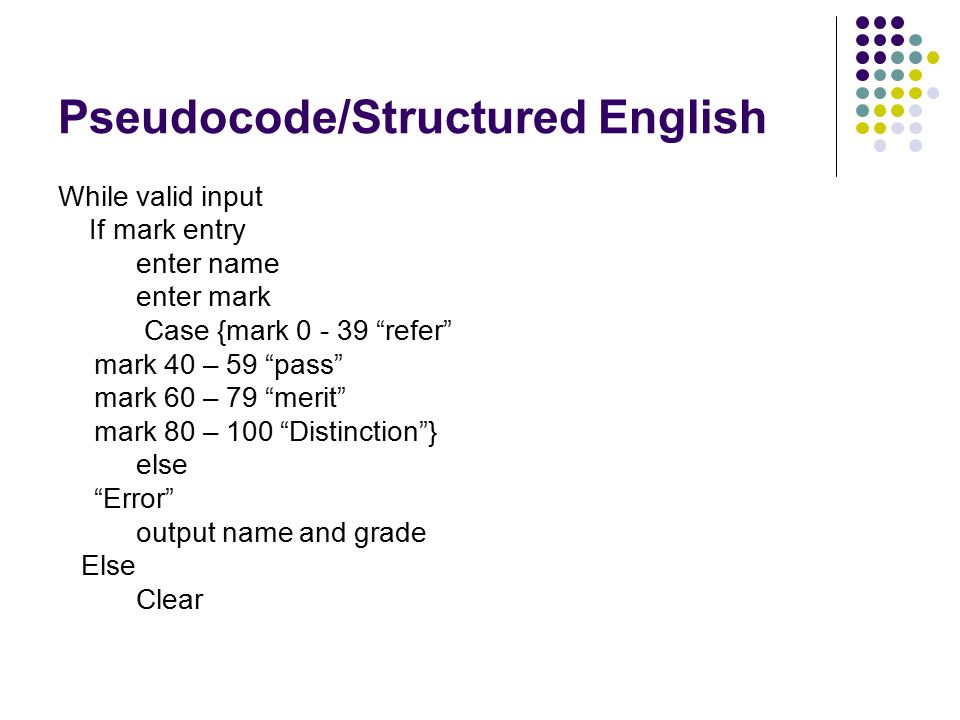 Pseudocode/Structured English

While valid input
If mark entry
enter name
enter mark
Case {mark 0 - 39 “refer”
mark 40 – 59 “pass”
mark 60 – 79 “merit”
mark 80 – 100 “Distinction”}
else
“Error”
output name and grade
Else
Clear